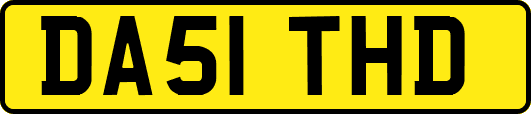 DA51 THD